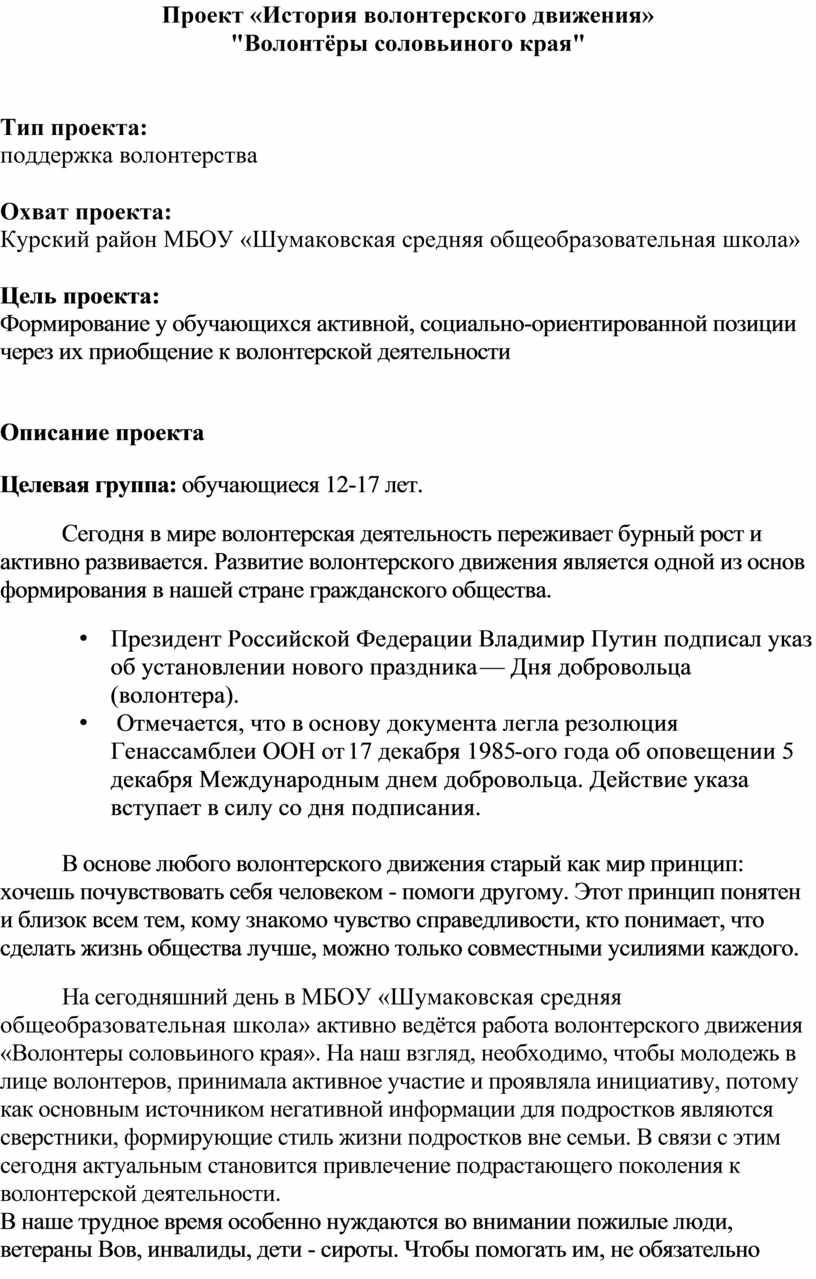 Проект «История волонтерского движения»
"Волонтёры соловьиного края"

Тип проекта:
поддержка волонтерства

Охват проекта:
Курский район МБОУ «Шумаковская средняя общеобразовательная школа»

Цель проекта:
Формирование у обучающихся активной, социально-ориентированной позиции через их приобщение к волонтерской деятельности

Описание проекта

Целевая группа: обучающиеся 12-17 лет.

Сегодня в мире волонтерская деятельность переживает бурный рост и активно развивается. Развитие волонтерского движения является одной из основ формирования в нашей стране гражданского общества.

• Президент Российской Федерации Владимир Путин подписал указ об установлении нового праздника — Дня добровольца (волонтера).
• Отмечается, что в основу документа легла резолюция Генассамблеи ООН от 17 декабря 1985-ого года об оповещении 5 декабря Международным днем добровольца. Действие указа вступает в силу со дня подписания.

В основе любого волонтерского движения старый как мир принцип: хочешь почувствовать себя человеком - помоги другому. Этот принцип понятен и близок всем тем, кому знакомо чувство справедливости, кто понимает, что сделать жизнь общества лучше, можно только совместными усилиями каждого.

На сегодняшний день в МБОУ «Шумаковская средняя общеобразовательная школа» активно ведётся работа волонтерского движения «Волонтеры соловьиного края». На наш взгляд, необходимо, чтобы молодежь в лице волонтеров, принимала активное участие и проявляла инициативу, потому как основным источником негативной информации для подростков являются сверстники, формирующие стиль жизни подростков вне семьи. В связи с этим сегодня актуальным становится привлечение подрастающего поколения к волонтерской деятельности.
В наше трудное время особенно нуждаются во внимании пожилые люди, ветераны Вов, инвалиды, дети - сироты. Чтобы помогать им, не обязательно